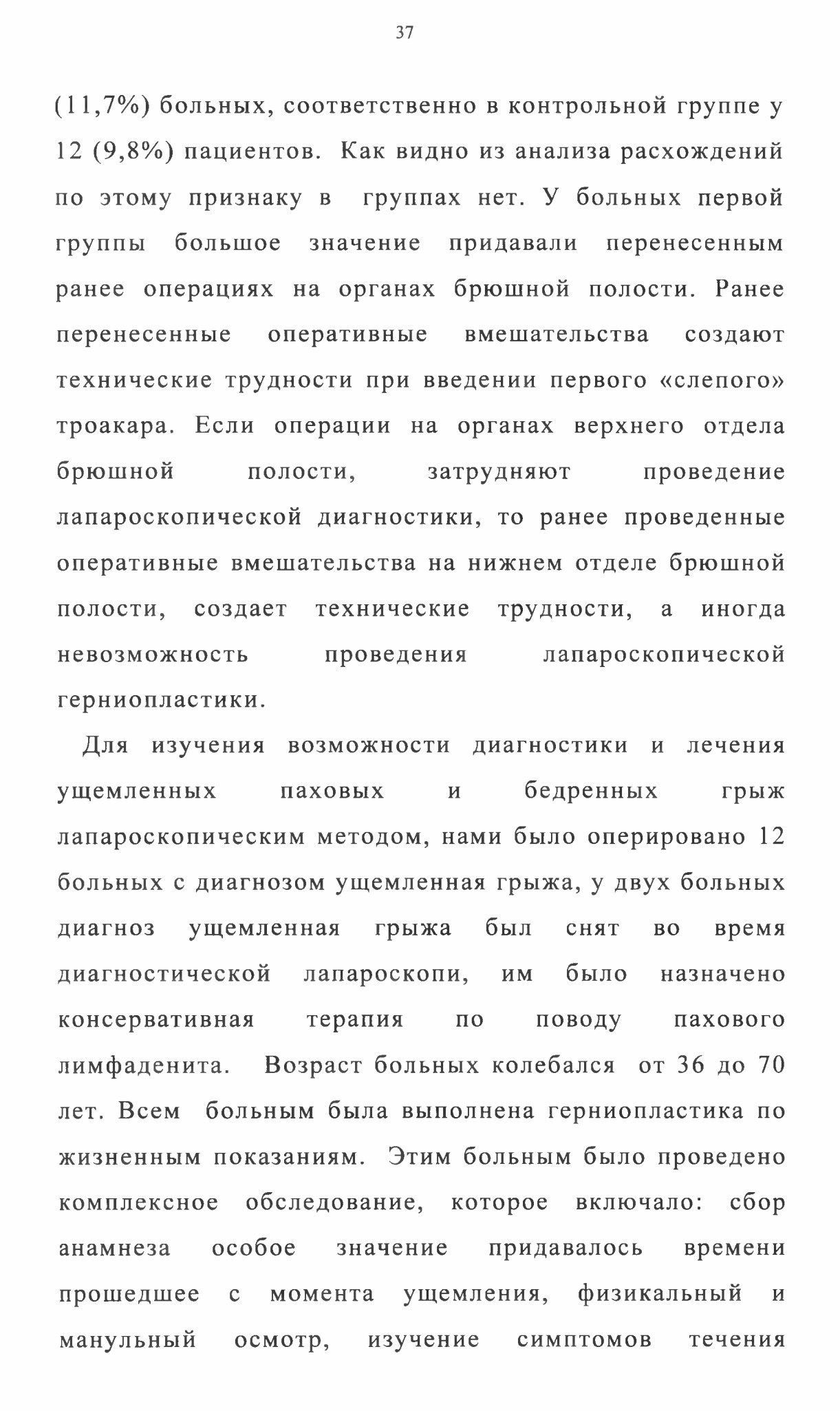 37

(11,7%) больных, соответственно в контрольной группе у 12 (9,8%) пациентов. Как видно из анализа расхождений по этому признаку в группах нет. У больных первой группы большое значение придавали перенесенным ранее операциях на органах брюшной полости. Ранее перенесенные оперативные вмешательства создают технические трудности при введении первого «слепого» троакара. Если операции на органах верхнего отдела брюшной полости, затрудняют проведение лапароскопической диагностики, то ранее проведенные оперативные вмешательства на нижнем отделе брюшной полости, создает технические трудности, а иногда невозможность проведения лапароскопической герниопластики.

Для изучения возможности диагностики и лечения ущемленных паховых и бедренных грыж лапароскопическим методом, нами было оперировано 12 больных с диагнозом ущемленная грыжа, у двух больных диагноз ущемленная грыжа был снят во время диагностической лапароскопи, им было назначено консервативная терапия по поводу пахового лимфаденита. Возраст больных колебался от 36 до 70 лет. Всем больным была выполнена герниопластика по жизненным показаниям. Этим больным было проведено комплексное обследование, которое включало: сбор анамнеза особое значение придавалось времени прошедшее с момента ущемления, физикальный и манульный осмотр, изучение симптомов течения